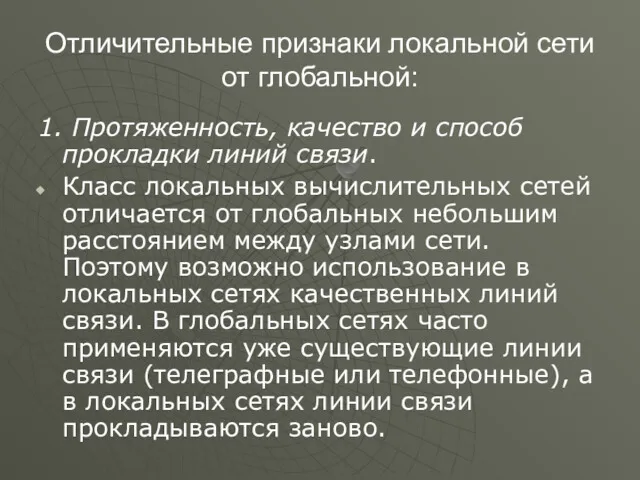 Отличительные признаки локальной сети от глобальной:

1. Протяженность, качество и способ прокладки линий связи.

Класс локальных вычислительных сетей отличается от глобальных небольшим расстоянием между узлами сети. Поэтому возможно использование в локальных сетях качественных линий связи. В глобальных сетях часто применяются уже существующие линии связи (телеграфные или телефонные), а в локальных сетях линии связи прокладываются заново.